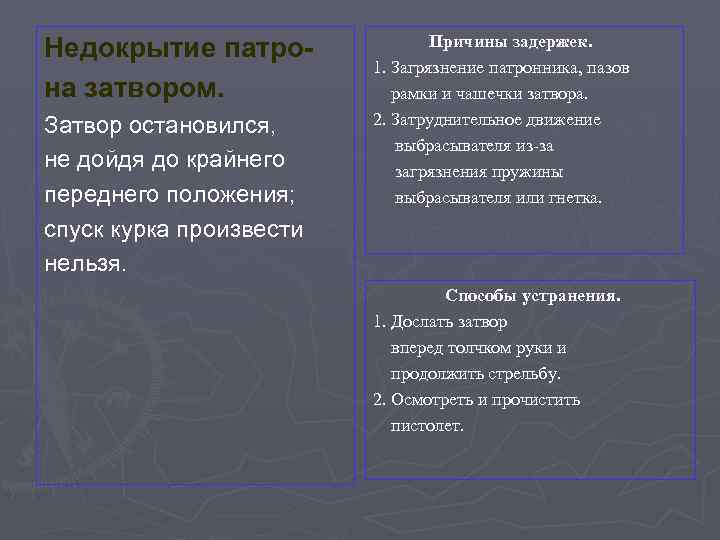 Недокрытие патрона затвором.

Затвор остановился, не дойдя до крайнего переднего положения; спуск курка произвести нельзя.

Причины задержек.

1. Загрязнение патронника, пазов рамки и чашечки затвора.

2. Затруднительное движение выбрасывателя из-за загрязнения пружины выбрасывателя или гнетка.

Способы устранения.

1. Дослать затвор вперед толчком руки и продолжить стрельбу.

2. Осмотреть и прочистить пистолет.